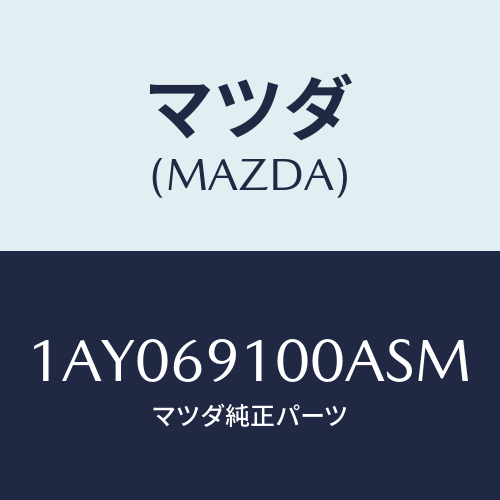 マツダ
(MAZDA)

1AY069100ASM
マツダ純正パーツ